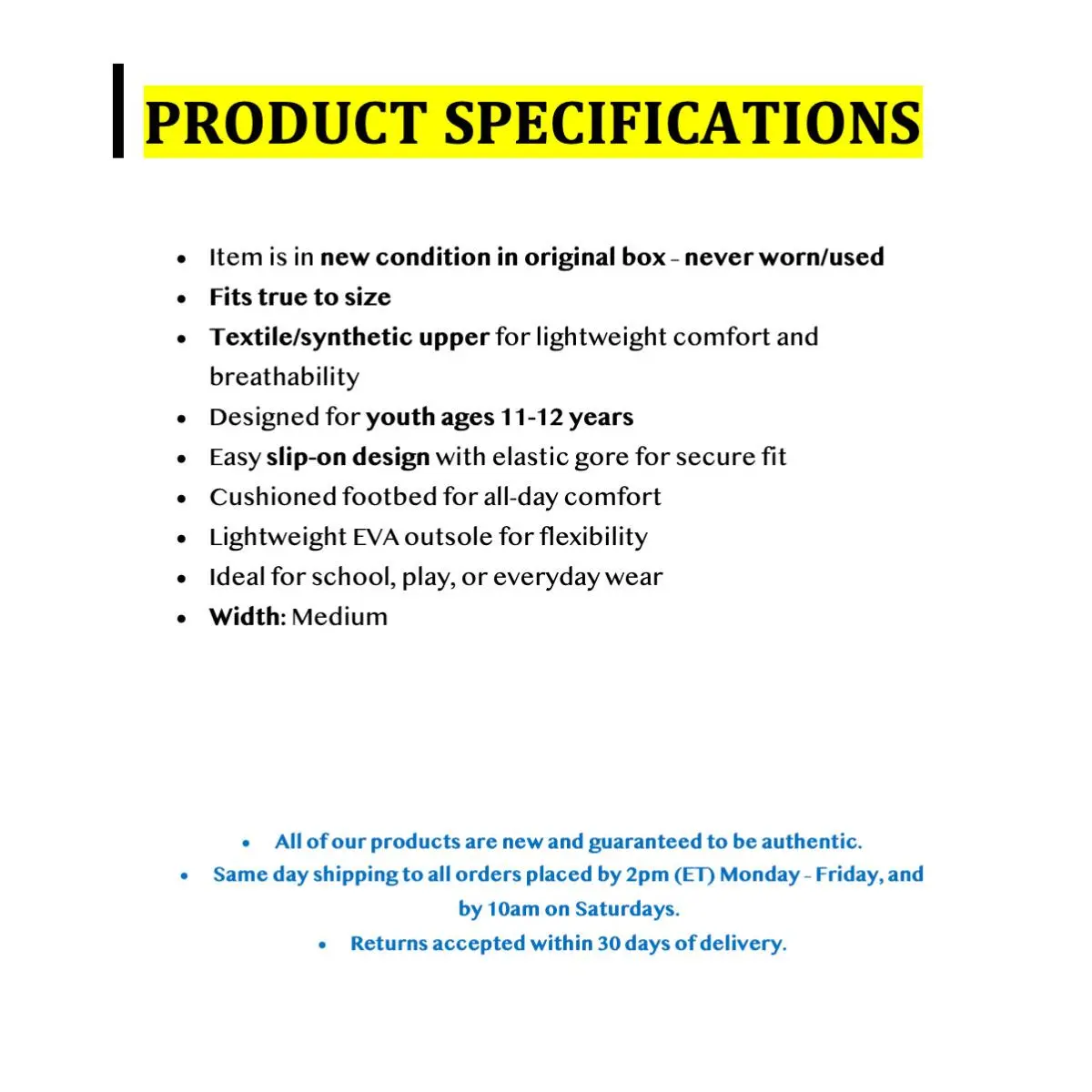 PRODUCT SPECIFICATIONS

• Item is in new condition in original box - never worn/used
• Fits true to size
• Textile/synthetic upper for lightweight comfort and breathability
• Designed for youth ages 11-12 years
• Easy slip-on design with elastic gore for secure fit
• Cushioned footbed for all-day comfort
• Lightweight EVA outsole for flexibility
• Ideal for school, play, or everyday wear
• Width: Medium

• All of our products are new and guaranteed to be authentic.
• Same day shipping to all orders placed by 2pm (ET) Monday - Friday, and by 10am on Saturdays.
• Returns accepted within 30 days of delivery.